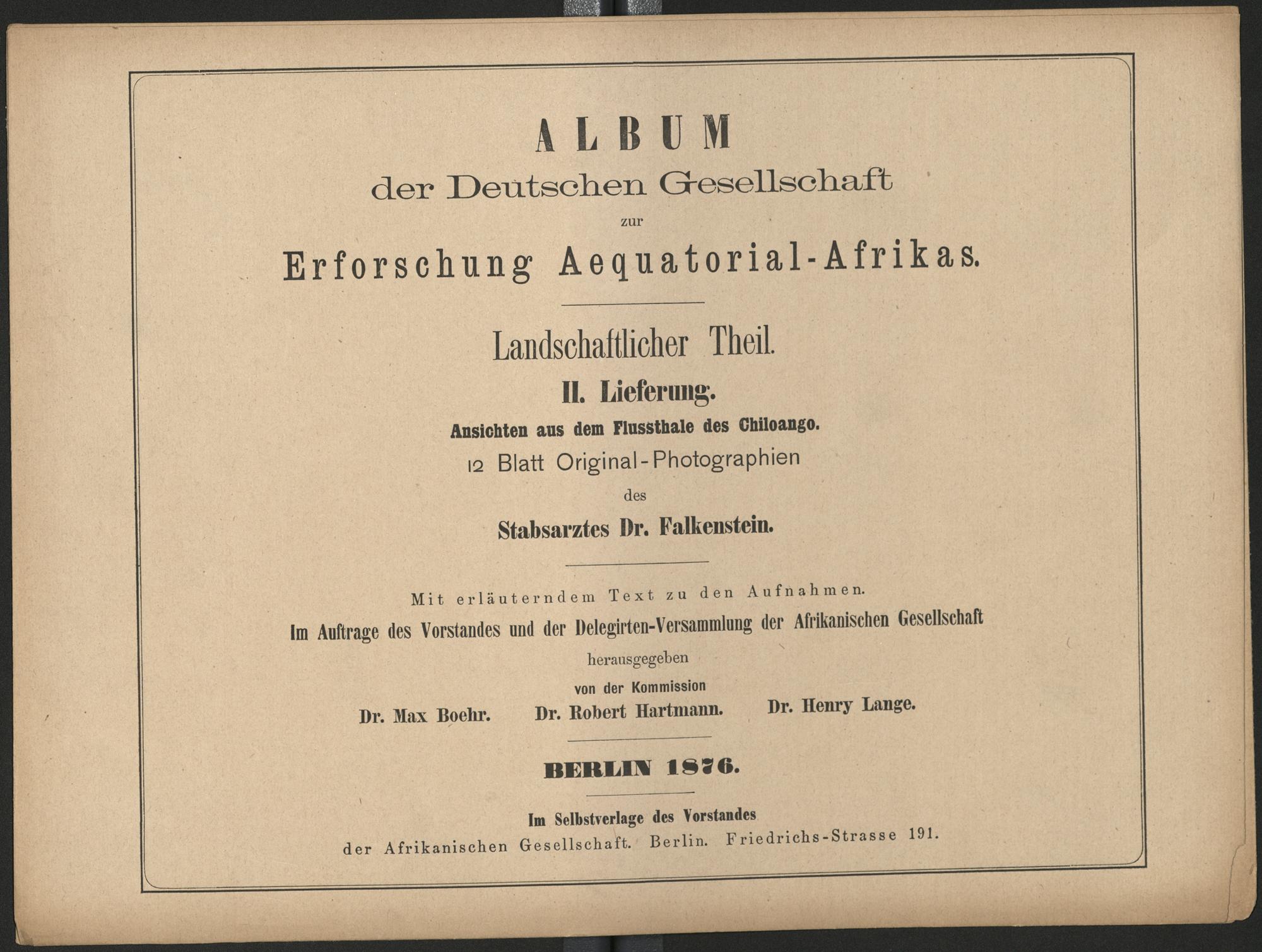 ALBUM

der Deutschen Gesellschaft

zur

Erforschung Aequatorial-Afrikas.

Landschaftlicher Theil.

II. Lieferung.

Ansichten aus dem Flussthale des Chiloango.

12 Blatt Original-Photographien

des

Stabsarztes Dr. Falkenstein.

Mit erläuterndem Text zu den Aufnahmen.

Im Auftrage des Vorstandes und der Delegirten-Versammlung der Afrikanischen Gesellschaft

herausgegeben

von der Kommission

Dr. Max Boehr. Dr. Robert Hartmann. Dr. Henry Lange.

BERLIN 1876.

Im Selbstverlage des Vorstandes

der Afrikanischen Gesellschaft. Berlin. Friedrichs-Strasse 191.